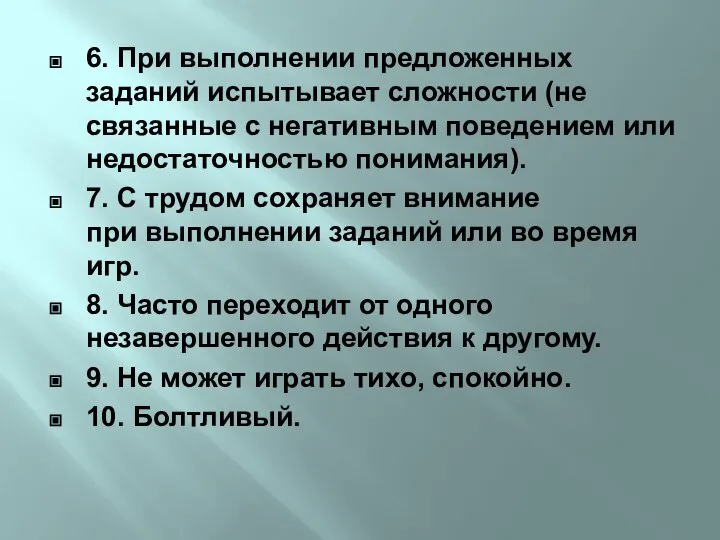 6. При выполнении предложенных заданий испытывает сложности (не связанные с негативным поведением или недостаточностью понимания).

7. С трудом сохраняет внимание при выполнении заданий или во время игр.

8. Часто переходит от одного незавершенного действия к другому.

9. Не может играть тихо, спокойно.

10. Болтливый.